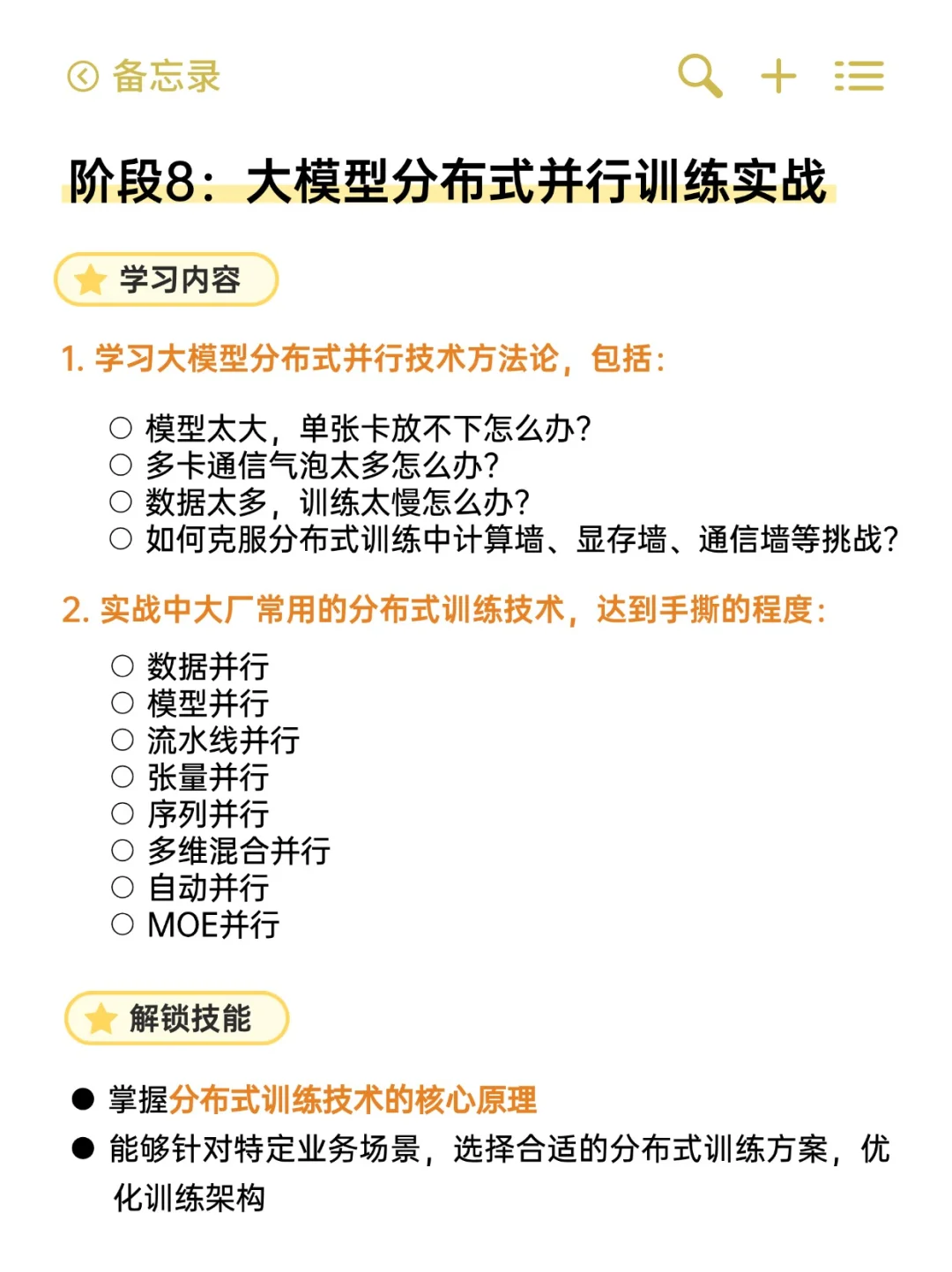 备忘录

阶段8：大模型分布式并行训练实战

学习内容

1. 学习大模型分布式并行技术方法论，包括：

○ 模型太大，单张卡放不下怎么办？
○ 多卡通信气泡太多怎么办？
○ 数据太多，训练太慢怎么办？
○ 如何克服分布式训练中计算墙、显存墙、通信墙等挑战？

2. 实战中大厂常用的分布式训练技术，达到手撕的程度：

○ 数据并行
○ 模型并行
○ 流水线并行
○ 张量并行
○ 序列并行
○ 多维混合并行
○ 自动并行
○ MOE并行

解锁技能

● 掌握分布式训练技术的核心原理
● 能够针对特定业务场景，选择合适的分布式训练方案，优化训练架构